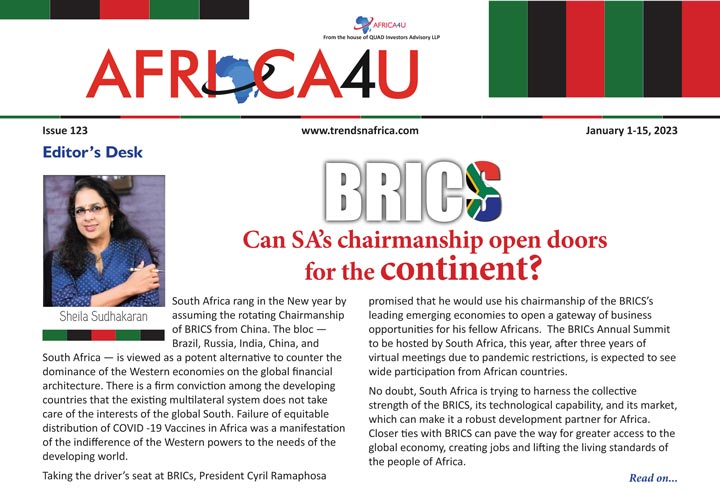 AFRICA4U
From the house of QUAD Investors Advisory LLP

AFRICA4U

Issue 123
www.trendsnafrica.com
January 1-15, 2023

Editor's Desk

BRICS

Can SA's chairmanship open doors for the continent?

Sheila Sudhakaran

South Africa rang in the New year by assuming the rotating Chairmanship of BRICS from China. The bloc — Brazil, Russia, India, China, and South Africa — is viewed as a potent alternative to counter the dominance of the Western economies on the global financial architecture. There is a firm conviction among the developing countries that the existing multilateral system does not take care of the interests of the global South. Failure of equitable distribution of COVID -19 Vaccines in Africa was a manifestation of the indifference of the Western powers to the needs of the developing world.

Taking the driver's seat at BRICs, President Cyril Ramaphosa promised that he would use his chairmanship of the BRICS's leading emerging economies to open a gateway of business opportunities for his fellow Africans. The BRICs Annual Summit to be hosted by South Africa, this year, after three years of virtual meetings due to pandemic restrictions, is expected to see wide participation from African countries.

No doubt, South Africa is trying to harness the collective strength of the BRICS, its technological capability, and its market, which can make it a robust development partner for Africa. Closer ties with BRICS can pave the way for greater access to the global economy, creating jobs and lifting the living standards of the people of Africa.

Read on...